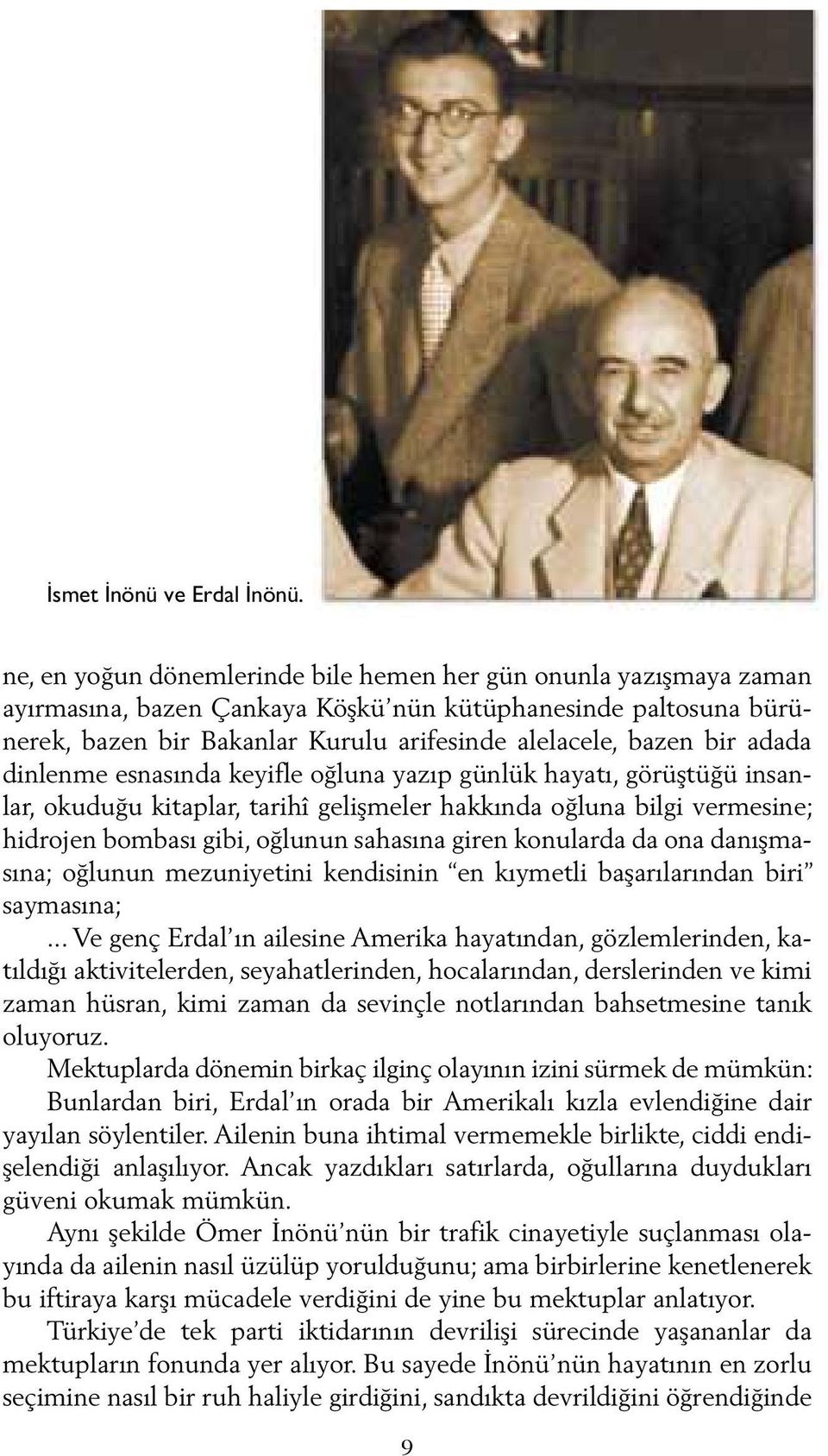 İsmet İnönü ve Erdal İnönü.

ne, en yoğun dönemlerinde bile hemen her gün onunla yazışmaya zaman ayırmasına, bazen Çankaya Köşkü'nün kütüphanesinde paltosuna bürünerek, bazen bir Bakanlar Kurulu arifesinde alelacele, bazen bir adada dinlenme esnasında keyifle oğluna yazıp günlük hayatı, görüştüğü insanlar, okuduğu kitaplar, tarihî gelişmeler hakkında oğluna bilgi vermesine; hidrojen bombası gibi, oğlunun sahasına giren konularda da ona danışmasına; oğlunun mezuniyetini kendisinin "en kıymetli başarılarından biri" saymasına;

... Ve genç Erdal'ın ailesine Amerika hayatından, gözlemlerinden, katıldığı aktivitelerden, seyahatlerinden, hocalarından, derslerinden ve kimi zaman hüsran, kimi zaman da sevinçle notlarından bahsetmesine tanık oluyoruz.

Mektuplarda dönemin birkaç ilginç olayının izini sürmek de mümkün: Bunlardan biri, Erdal'ın orada bir Amerikalı kızla evlendiğine dair yayılan söylentiler. Ailenin buna ihtimal vermemekle birlikte, ciddi endişelendiği anlaşılıyor. Ancak yazdıkları satırlarda, oğullarına duydukları güveni okumak mümkün.

Aynı şekilde Ömer İnönü'nün bir trafik cinayetiyle suçlanması olayında da ailenin nasıl üzülüp yorulduğunu; ama birbirlerine kenetlenerek bu iftiraya karşı mücadele verdiğini de yine bu mektuplar anlatıyor.

Türkiye'de tek parti iktidarının devrilişi sürecinde yaşananlar da mektupların fonunda yer alıyor. Bu sayede İnönü'nün hayatının en zorlu seçimine nasıl bir ruh haliyle girdiğini, sandıkta devrildiğini öğrendiğinde

9